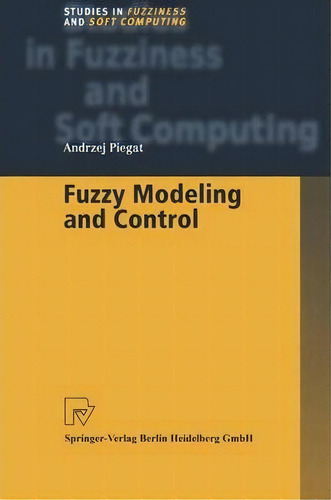 STUDIES IN FUZZINESS AND SOFT COMPUTING

in Fuzziness and Soft Computing

Andrzej Piegat

Fuzzy Modeling and Control

Springer-Verlag Berlin Heidelberg GmbH